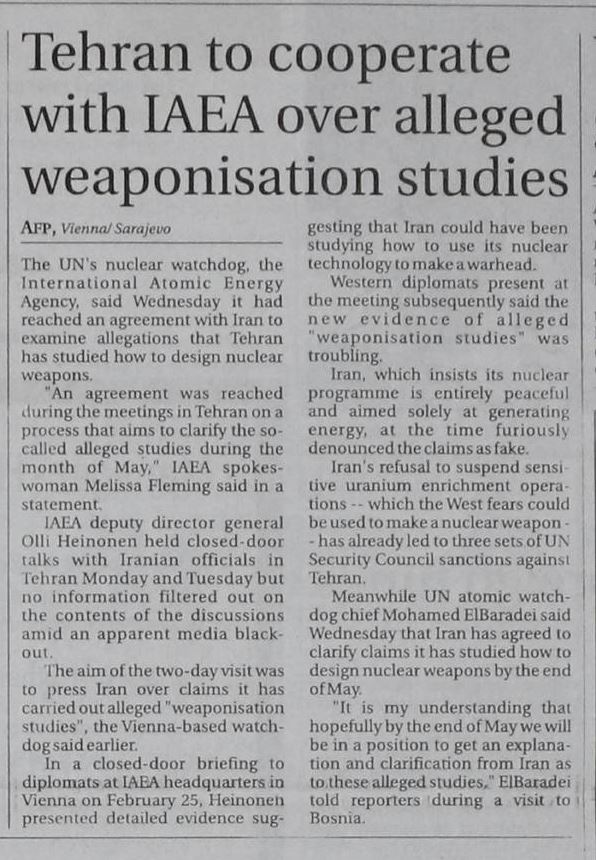 Tehran to cooperate with IAEA over alleged weaponisation studies

AFP, Vienna/ Sarajevo

The UN's nuclear watchdog, the International Atomic Energy Agency, said Wednesday it had reached an agreement with Iran to examine allegations that Tehran has studied how to design nuclear weapons.

"An agreement was reached during the meetings in Tehran on a process that aims to clarify the so-called alleged studies during the month of May," IAEA spokeswoman Melissa Fleming said in a statement.

IAEA deputy director general Olli Heinonen held closed-door talks with Iranian officials in Tehran Monday and Tuesday but no information filtered out on the contents of the discussions amid an apparent media blackout.

The aim of the two-day visit was to press Iran over claims it has carried out alleged "weaponisation studies", the Vienna-based watchdog said earlier.

In a closed-door briefing to diplomats at IAEA headquarters in Vienna on February 25, Heinonen presented detailed evidence suggesting that Iran could have been studying how to use its nuclear technology to make a warhead.

Western diplomats present at the meeting subsequently said the new evidence of alleged "weaponisation studies" was troubling.

Iran, which insists its nuclear programme is entirely peaceful and aimed solely at generating energy, at the time furiously denounced the claims as fake.

Iran's refusal to suspend sensitive uranium enrichment operations -- which the West fears could be used to make a nuclear weapon -- has already led to three sets of UN Security Council sanctions against Tehran.

Meanwhile UN atomic watchdog chief Mohamed ElBaradei said Wednesday that Iran has agreed to clarify claims it has studied how to design nuclear weapons by the end of May.

"It is my understanding that hopefully by the end of May we will be in a position to get an explanation and clarification from Iran as to these alleged studies," ElBaradei told reporters during a visit to Bosnia.